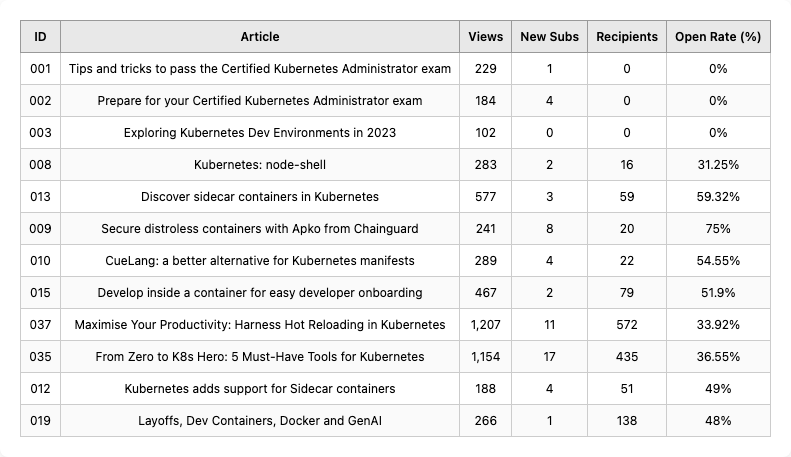 | ID | Article | Views | New Subs | Recipients | Open Rate (%) |
|---|---|---|---|---|---|
| 001 | Tips and tricks to pass the Certified Kubernetes Administrator exam | 229 | 1 | 0 | 0% |
| 002 | Prepare for your Certified Kubernetes Administrator exam | 184 | 4 | 0 | 0% |
| 003 | Exploring Kubernetes Dev Environments in 2023 | 102 | 0 | 0 | 0% |
| 008 | Kubernetes: node-shell | 283 | 2 | 16 | 31.25% |
| 013 | Discover sidecar containers in Kubernetes | 577 | 3 | 59 | 59.32% |
| 009 | Secure distroless containers with Apko from Chainguard | 241 | 8 | 20 | 75% |
| 010 | CueLang: a better alternative for Kubernetes manifests | 289 | 4 | 22 | 54.55% |
| 015 | Develop inside a container for easy developer onboarding | 467 | 2 | 79 | 51.9% |
| 037 | Maximise Your Productivity: Harness Hot Reloading in Kubernetes | 1,207 | 11 | 572 | 33.92% |
| 035 | From Zero to K8s Hero: 5 Must-Have Tools for Kubernetes | 1,154 | 17 | 435 | 36.55% |
| 012 | Kubernetes adds support for Sidecar containers | 188 | 4 | 51 | 49% |
| 019 | Layoffs, Dev Containers, Docker and GenAI | 266 | 1 | 138 | 48% |